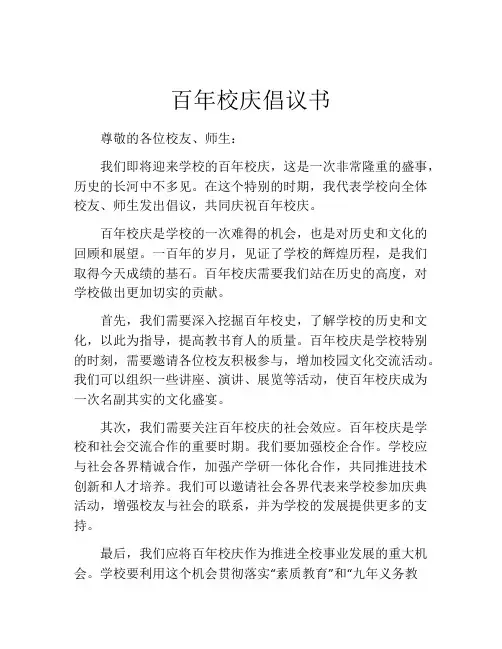 百年校庆倡议书

尊敬的各位校友、师生：

我们即将迎来学校的百年校庆，这是一次非常隆重的盛事，历史的长河中不多见。在这个特别的时期，我代表学校向全体校友、师生发出倡议，共同庆祝百年校庆。

百年校庆是学校的一次难得的机会，也是对历史和文化的回顾和展望。一百年的岁月，见证了学校的辉煌历程，是我们取得今天成绩的基石。百年校庆需要我们站在历史的高度，对学校做出更加切实的贡献。

首先，我们需要深入挖掘百年校史，了解学校的历史和文化，以此为指导，提高教书育人的质量。百年校庆是学校特别的时刻，需要邀请各位校友积极参与，增加校园文化交流活动。我们可以组织一些讲座、演讲、展览等活动，使百年校庆成为一次名副其实的文化盛宴。

其次，我们需要关注百年校庆的社会效应。百年校庆是学校和社会交流合作的重要时期。我们要加强校企合作。学校应与社会各界精诚合作，加强产学研一体化合作，共同推进技术创新和人才培养。我们可以邀请社会各界代表来学校参加庆典活动，增强校友与社会的联系，并为学校的发展提供更多的支持。

最后，我们应将百年校庆作为推进全校事业发展的重大机会。学校要利用这个机会贯彻落实“素质教育”和“九年义务教